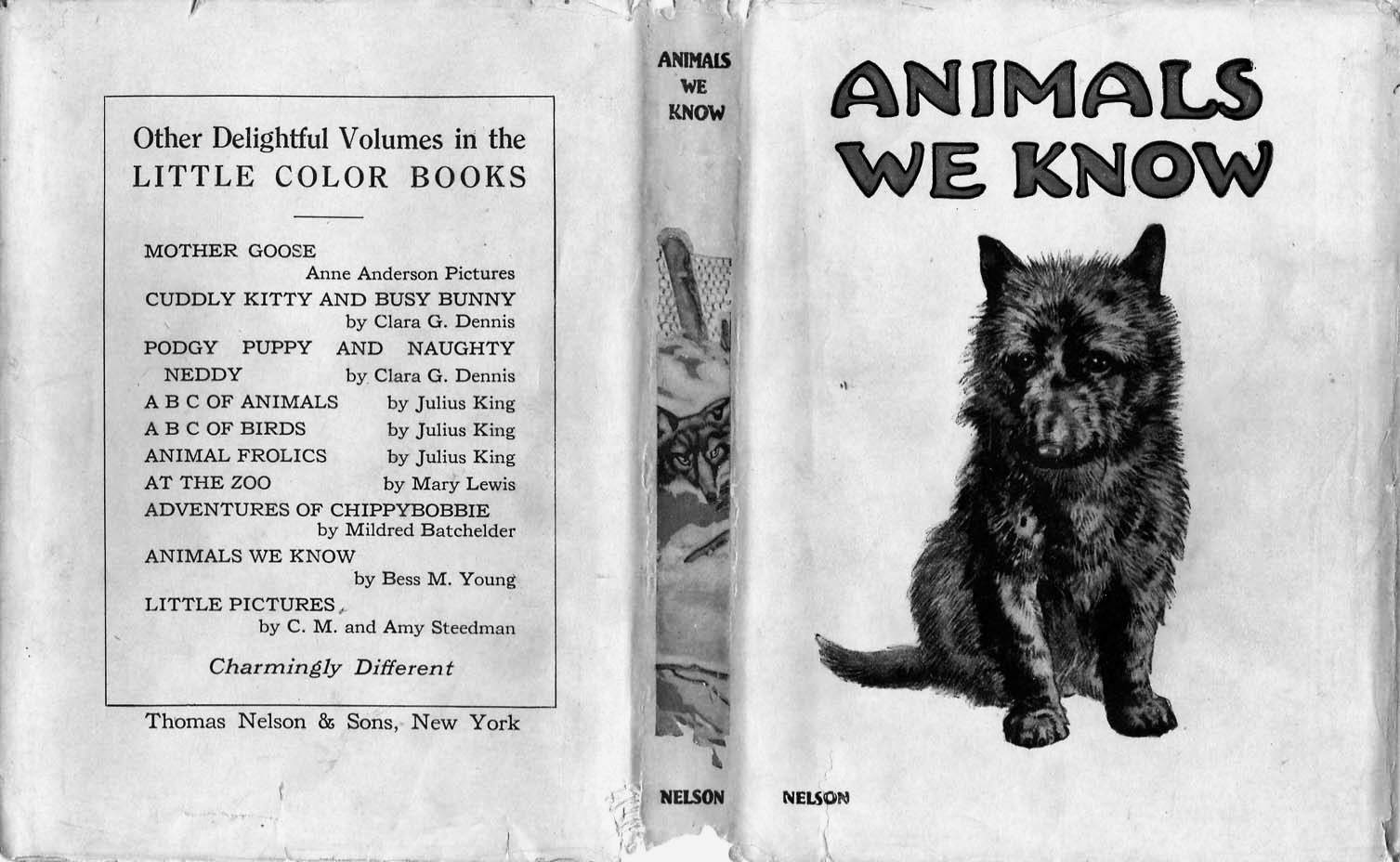 Other Delightful Volumes in the LITTLE COLOR BOOKS

MOTHER GOOSE
Anne Anderson Pictures
CUDDLY KITTY AND BUSY BUNNY
by Clara G. Dennis
PODGY PUPPY AND NAUGHTY NEDDY by Clara G. Dennis
A B C OF ANIMALS by Julius King
A B C OF BIRDS by Julius King
ANIMAL FROLICS by Julius King
AT THE ZOO by Mary Lewis
ADVENTURES OF CHIPPYBOBBIE
by Mildred Batchelder
ANIMALS WE KNOW
by Bess M. Young
LITTLE PICTURES
by C. M. and Amy Steedman

Charmingly Different

Thomas Nelson & Sons, New York

ANIMALS WE KNOW

NELSON

ANIMALS WE KNOW

NELSON